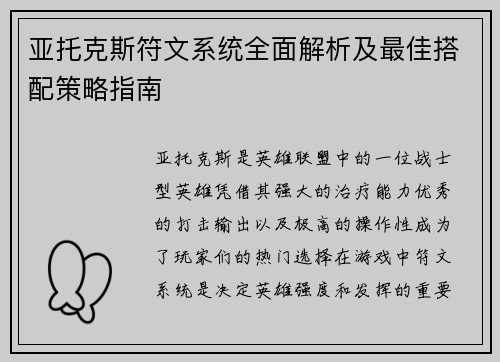 亚托克斯符文系统全面解析及最佳搭配策略指南

亚托克斯是英雄联盟中的一位战士型英雄凭借其强大的治疗能力优秀的打击输出以及极高的操作性成为了玩家们的热门选择在游戏中符文系统是决定英雄强度和发挥的重要